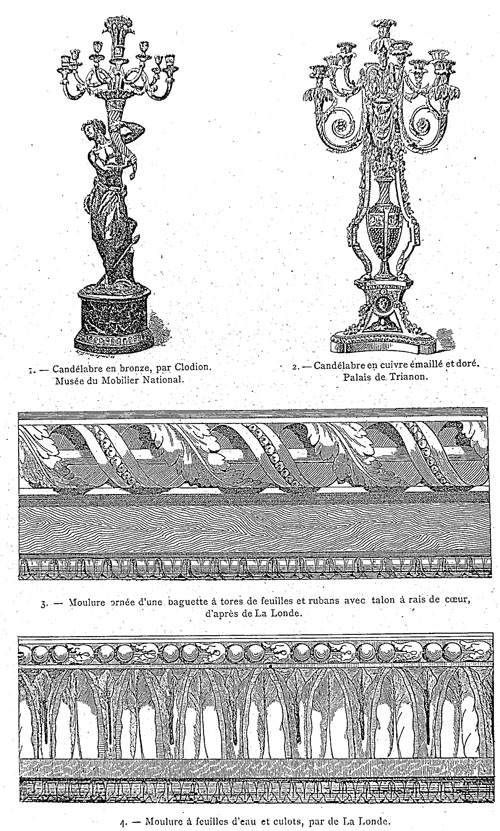 1. — Candélabre en bronze, par Clodion. Musée du Mobilier National.

2. — Candélabre en cuivre émaillé et doré. Palais de Trianon.

3. — Moulure ornée d'une baguette à tores de feuilles et rubans avec talon à rais de cœur, d'après de La Londe.

4. — Moulure à feuilles d'eau et culots, par de La Londe.